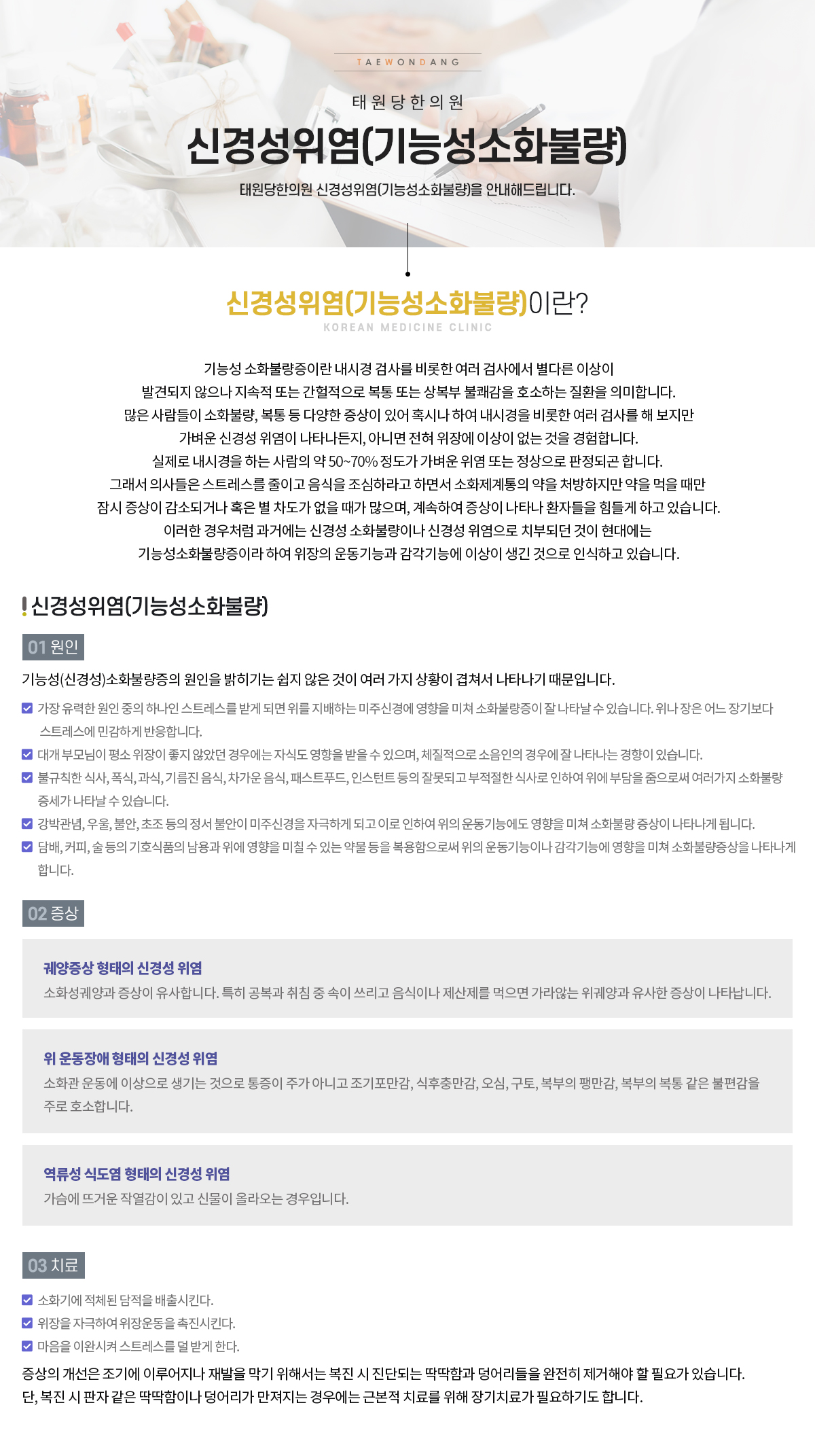 TAEWONDANG

태원당한의원

신경성위염(기능성소화불량)

태원당한의원 신경성위염(기능성소화불량)을 안내해드립니다.

신경성위염(기능성소화불량)이란?

KOREAN MEDICINE CLINIC

기능성 소화불량증이란 내시경 검사를 비롯한 여러 검사에서 별다른 이상이 발견되지 않으나 지속적 또는 간헐적으로 복통 또는 상복부 불쾌감을 호소하는 질환을 의미합니다. 많은 사람들이 소화불량, 복통 등 다양한 증상이 있어 혹시나 하여 내시경을 비롯한 여러 검사를 해 보지만 가벼운 신경성 위염이 나타나든지, 아니면 전혀 위장에 이상이 없는 것을 경험합니다. 실제로 내시경을 하는 사람의 약 50~70% 정도가 가벼운 위염 또는 정상으로 판정되곤 합니다. 그래서 의사들은 스트레스를 줄이고 음식을 조심하라고 하면서 소화제계통의 약을 처방하지만 약을 먹을 때만 잠시 증상이 감소되거나 혹은 별 차도가 없을 때가 많으며, 계속하여 증상이 나타나 환자들을 힘들게 하고 있습니다. 이러한 경우처럼 과거에는 신경성 소화불량이나 신경성 위염으로 치부되던 것이 현대에는 기능성소화불량증이라 하여 위장의 운동기능과 감각기능에 이상이 생긴 것으로 인식하고 있습니다.

신경성위염(기능성소화불량)

01 원인

기능성(신경성)소화불량증의 원인을 밝히기는 쉽지 않은 것이 여러 가지 상황이 겹쳐서 나타나기 때문입니다.

가장 유력한 원인 중의 하나인 스트레스를 받게 되면 위를 지배하는 미주신경에 영향을 미쳐 소화불량증이 잘 나타날 수 있습니다. 위나 장은 어느 장기보다 스트레스에 민감하게 반응합니다.

대개 부모님이 평소 위장이 좋지 않았던 경우에는 자식도 영향을 받을 수 있으며, 체질적으로 소음인의 경우에 잘 나타나는 경향이 있습니다.

불규칙한 식사, 폭식, 과식, 기름진 음식, 차가운 음식, 패스트푸드, 인스턴트 등의 잘못되고 부적절한 식사로 인하여 위에 부담을 줌으로써 여러가지 소화불량 증세가 나타날 수 있습니다.

강박관념, 우울, 불안, 초조 등의 정서 불안이 미주신경을 자극하게 되고 이로 인하여 위의 운동기능에도 영향을 미쳐 소화불량 증상이 나타나게 됩니다.

담배, 커피, 술 등의 기호식품의 남용과 위에 영향을 미칠 수 있는 약물 등을 복용함으로써 위의 운동기능이나 감각기능에 영향을 미쳐 소화불량증상을 나타나게 합니다.

02 증상

궤양증상 형태의 신경성 위염
소화성궤양과 증상이 유사합니다. 특히 공복과 취침 중 속이 쓰리고 음식이나 제산제를 먹으면 가라앉는 위궤양과 유사한 증상이 나타납니다.

위 운동장애 형태의 신경성 위염
소화관 운동에 이상으로 생기는 것으로 통증이 주가 아니고 조기포만감, 식후충만감, 오심, 구토, 복부의 팽만감, 복부의 복통 같은 불편감을 주로 호소합니다.

역류성 식도염 형태의 신경성 위염
가슴에 뜨거운 작열감이 있고 신물이 올라오는 경우입니다.

03 치료

소화기에 적체된 담적을 배출시킨다.
위장을 자극하여 위장운동을 촉진시킨다.
마음을 이완시켜 스트레스를 덜 받게 한다.

증상의 개선은 조기에 이루어지나 재발을 막기 위해서는 복진 시 진단되는 딱딱함과 덩어리들을 완전히 제거해야 할 필요가 있습니다.
단, 복진 시 판자 같은 딱딱함이나 덩어리가 만져지는 경우에는 근본적 치료를 위해 장기치료가 필요하기도 합니다.